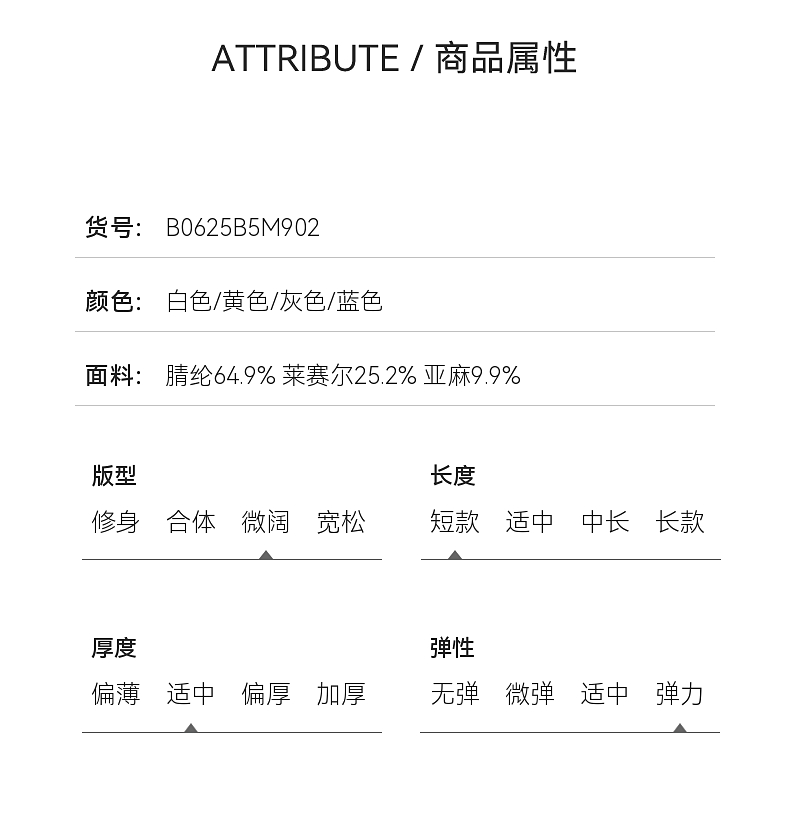 ATTRIBUTE / 商品属性

货号: B0625B5M902

颜色: 白色/黄色/灰色/蓝色

面料: 腈纶64.9% 莱赛尔25.2% 亚麻9.9%

版型
修身 合体 微阔 宽松

长度
短款 适中 中长 长款

厚度
偏薄 适中 偏厚 加厚

弹性
无弹 微弹 适中 弹力